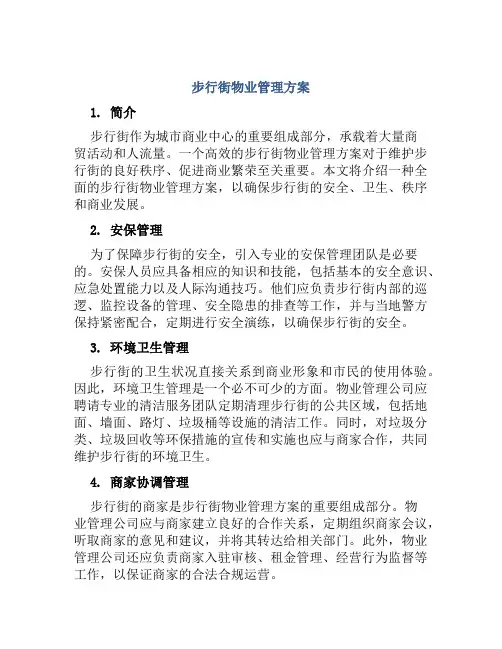 步行街物业管理方案

1. 简介

步行街作为城市商业中心的重要组成部分，承载着大量商贸活动和人流量。一个高效的步行街物业管理方案对于维护步行街的良好秩序、促进商业繁荣至关重要。本文将介绍一种全面的步行街物业管理方案，以确保步行街的安全、卫生、秩序和商业发展。

2. 安保管理

为了保障步行街的安全，引入专业的安保管理团队是必要的。安保人员应具备相应的知识和技能，包括基本的安全意识、应急处置能力以及人际沟通技巧。他们应负责步行街内部的巡逻、监控设备的管理、安全隐患的排查等工作，并与当地警方保持紧密配合，定期进行安全演练，以确保步行街的安全。

3. 环境卫生管理

步行街的卫生状况直接关系到商业形象和市民的使用体验。因此，环境卫生管理是一个必不可少的方面。物业管理公司应聘请专业的清洁服务团队定期清理步行街的公共区域，包括地面、墙面、路灯、垃圾桶等设施的清洁工作。同时，对垃圾分类、垃圾回收等环保措施的宣传和实施也应与商家合作，共同维护步行街的环境卫生。

4. 商家协调管理

步行街的商家是步行街物业管理方案的重要组成部分。物业管理公司应与商家建立良好的合作关系，定期组织商家会议，听取商家的意见和建议，并将其转达给相关部门。此外，物业管理公司还应负责商家入驻审核、租金管理、经营行为监督等工作，以保证商家的合法合规运营。